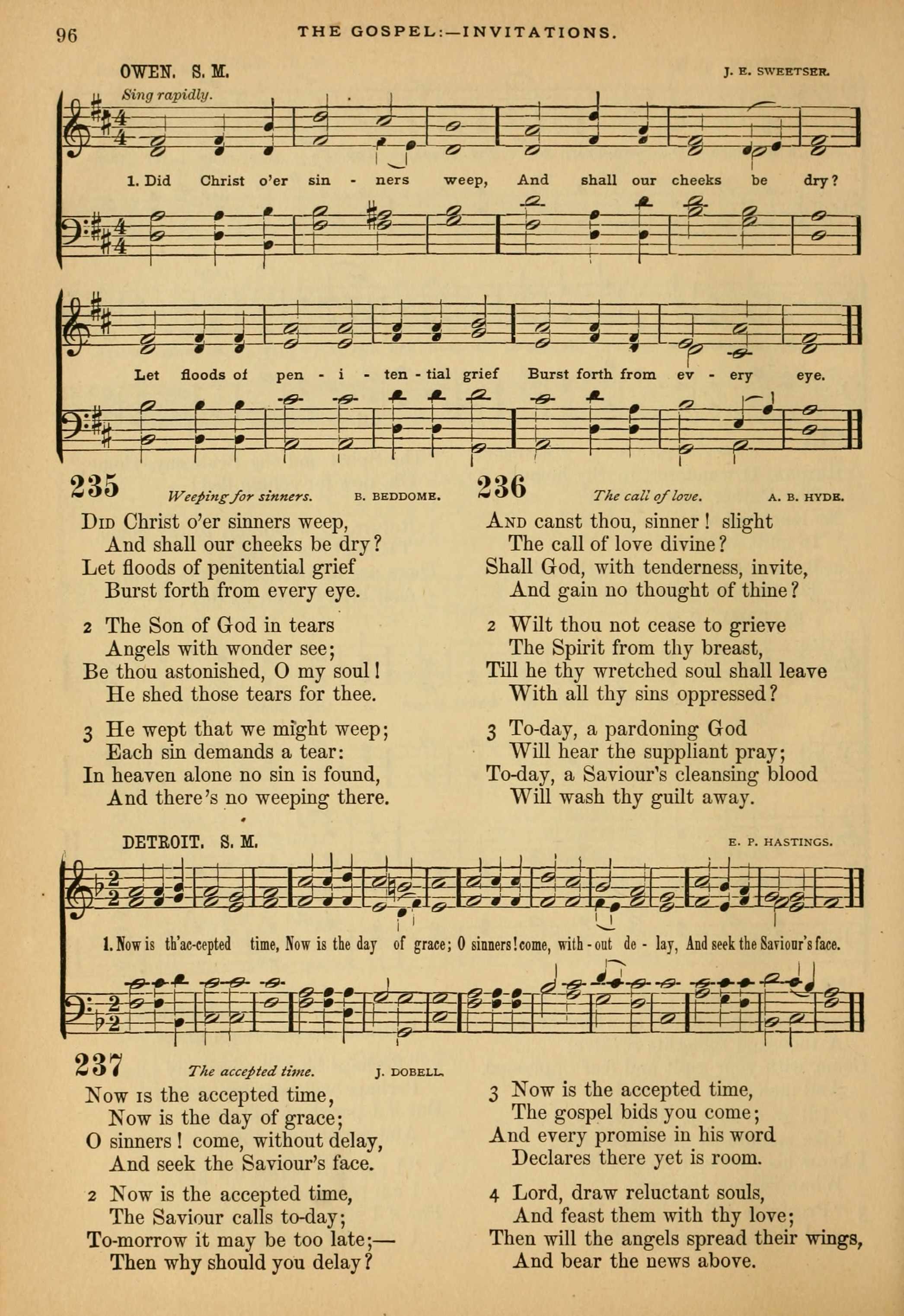 96 THE GOSPEL:—INVITATIONS.

OWEN. S. M. J. E. SWEETSER.

Sing rapidly.

1. Did Christ o'er sin - ners weep, And shall our cheeks be dry? Let floods of pen - i - ten - tial grief Burst forth from ev - ery eye.

235 Weeping for sinners. B. BEDDOME.

Did Christ o'er sinners weep,
And shall our cheeks be dry?
Let floods of penitential grief
Burst forth from every eye.

2 The Son of God in tears
Angels with wonder see;
Be thou astonished, O my soul!
He shed those tears for thee.

3 He wept that we might weep;
Each sin demands a tear:
In heaven alone no sin is found,
And there's no weeping there.

236 The call of love. A. B. HYDE.

And canst thou, sinner! slight
The call of love divine?
Shall God, with tenderness, invite,
And gain no thought of thine?

2 Wilt thou not cease to grieve
The Spirit from thy breast,
Till he thy wretched soul shall leave
With all thy sins oppressed?

3 To-day, a pardoning God
Will hear the suppliant pray;
To-day, a Saviour's cleansing blood
Will wash thy guilt away.

DETROIT. S. M. E. P. HASTINGS.

1. Now is th'ac-cepted time, Now is the day of grace; O sinners! come, with - out de - lay, And seek the Saviour's face.

237 The accepted time. J. DOBELL.

Now is the accepted time,
Now is the day of grace;
O sinners! come, without delay,
And seek the Saviour's face.

2 Now is the accepted time,
The Saviour calls to-day;
To-morrow it may be too late;—
Then why should you delay?

3 Now is the accepted time,
The gospel bids you come;
And every promise in his word
Declares there yet is room.

4 Lord, draw reluctant souls,
And feast them with thy love;
Then will the angels spread their wings,
And bear the news above.